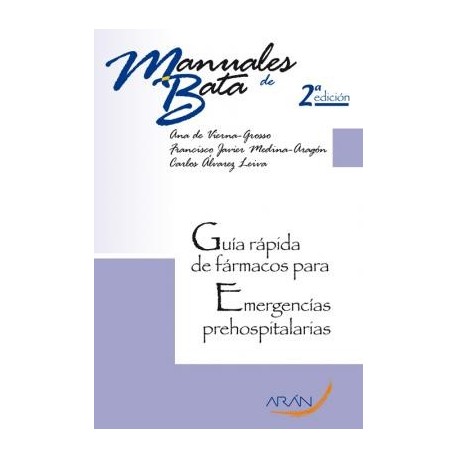 Manuales de Bata

2ª edición

Ana de Vierna-Grosso
Francisco Javier Medina-Aragón
Carlos Álvarez Leiva

Guía rápida de fármacos para Emergencias prehospitalarias

ARÁN